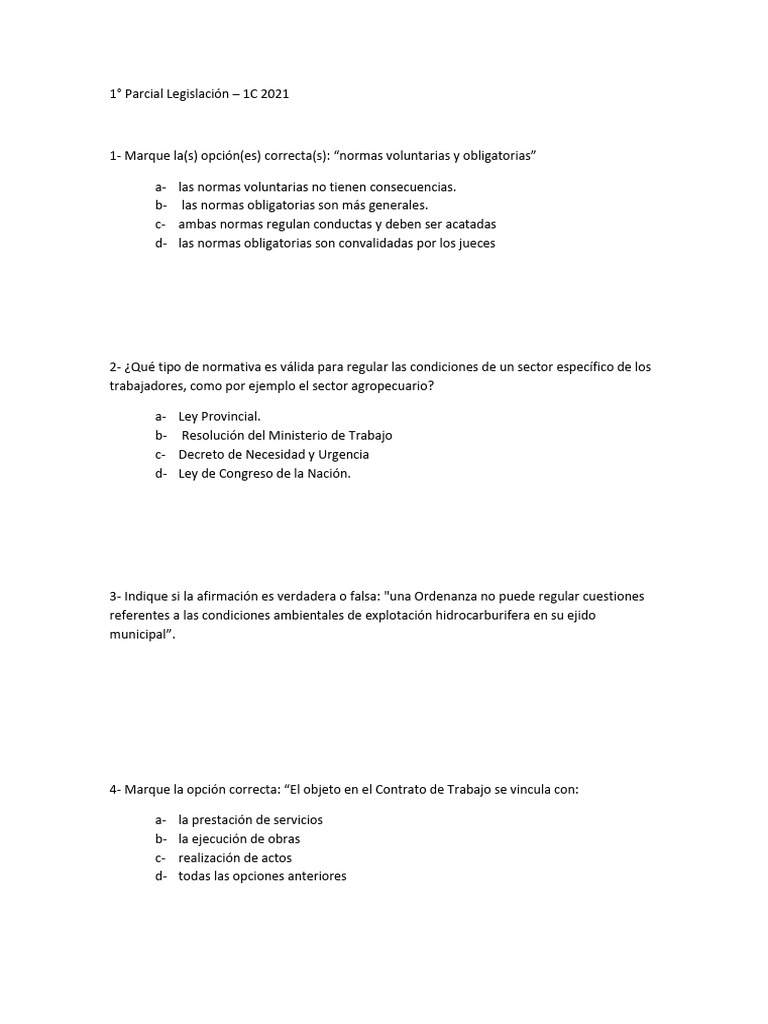 1° Parcial Legislación – 1C 2021

1- Marque la(s) opción(es) correcta(s): “normas voluntarias y obligatorias”

a- las normas voluntarias no tienen consecuencias.
b- las normas obligatorias son más generales.
c- ambas normas regulan conductas y deben ser acatadas
d- las normas obligatorias son convalidadas por los jueces

2- ¿Qué tipo de normativa es válida para regular las condiciones de un sector específico de los trabajadores, como por ejemplo el sector agropecuario?

a- Ley Provincial.
b- Resolución del Ministerio de Trabajo
c- Decreto de Necesidad y Urgencia
d- Ley de Congreso de la Nación.

3- Indique si la afirmación es verdadera o falsa: "una Ordenanza no puede regular cuestiones referentes a las condiciones ambientales de explotación hidrocarburifera en su ejido municipal”.

4- Marque la opción correcta: “El objeto en el Contrato de Trabajo se vincula con:

a- la prestación de servicios
b- la ejecución de obras
c- realización de actos
d- todas las opciones anteriores